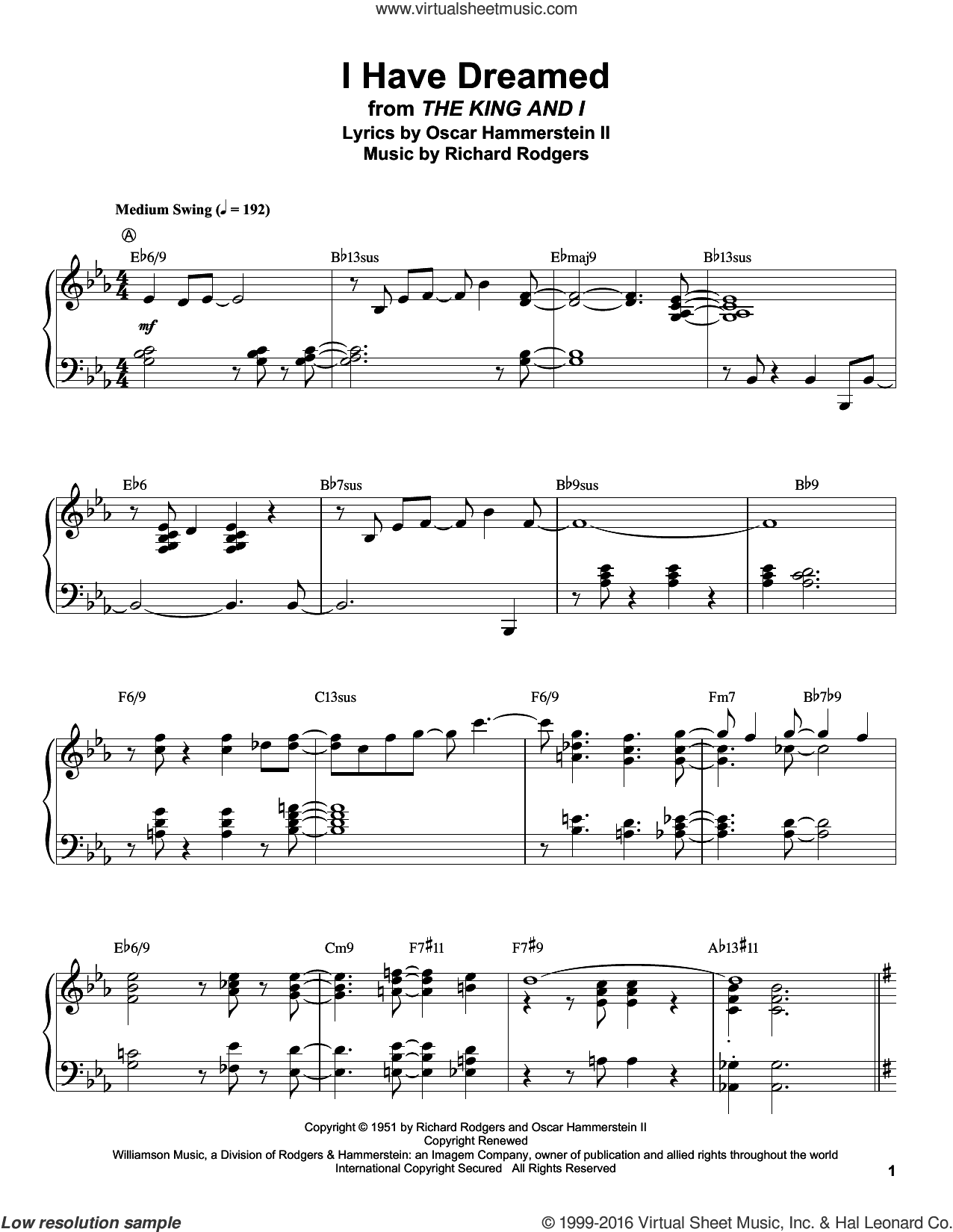 www.virtualsheetmusic.com

I Have Dreamed
from THE KING AND I
Lyrics by Oscar Hammerstein II
Music by Richard Rodgers

Medium Swing (♩ = 192)

A

E♭6/9 B♭13sus E♭maj9 B♭13sus

mf

E♭6 B♭7sus B♭9sus B♭9

F6/9 C13sus F6/9 Fm7 B♭7♭9

E♭6/9 Cm9 F7♯11 F7♯9 A♭13♯11

Copyright © 1951 by Richard Rodgers and Oscar Hammerstein II
Copyright Renewed
Williamson Music, a Division of Rodgers & Hammerstein: an Imagem Company, owner of publication and allied rights throughout the world
International Copyright Secured All Rights Reserved

1

Low resolution sample

© 1999-2016 Virtual Sheet Music, Inc. & Hal Leonard Co.